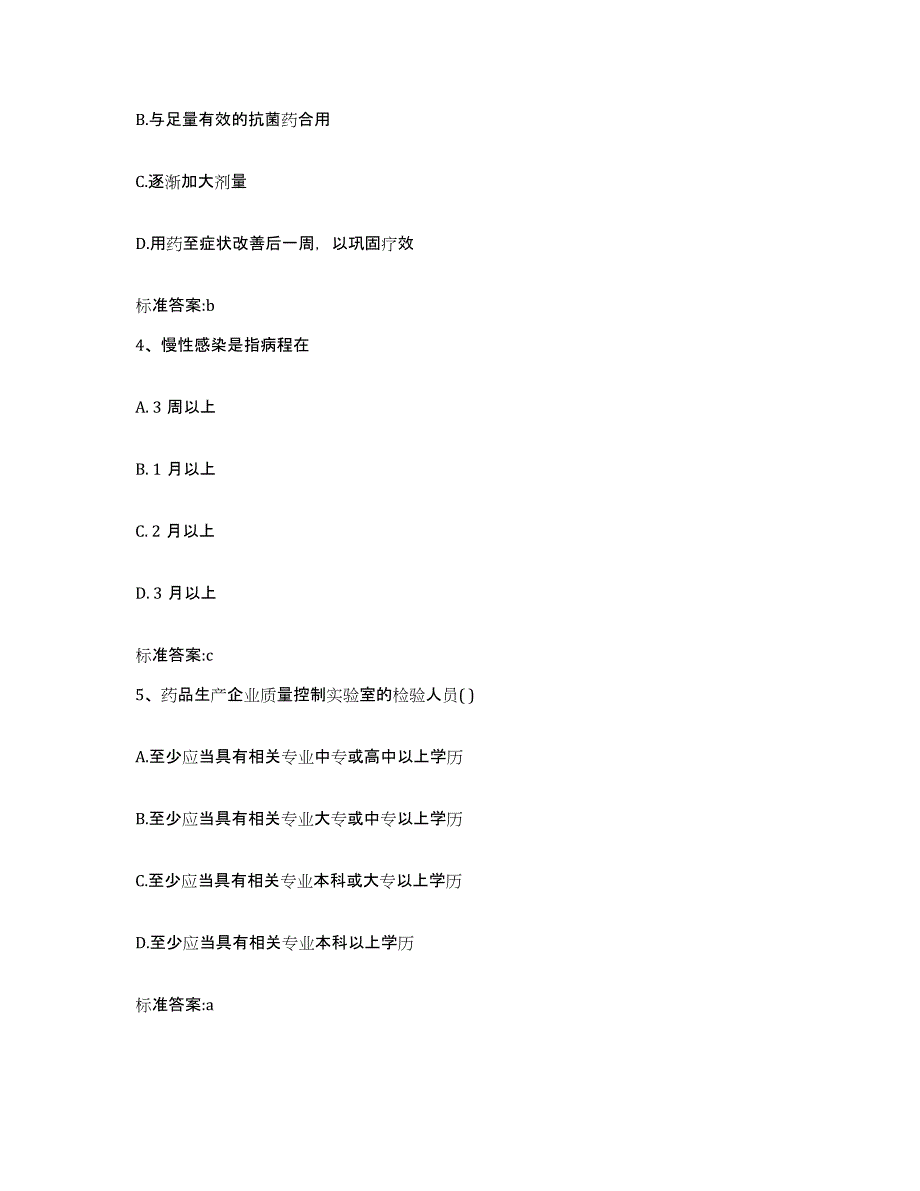 B.与足量有效的抗菌药合用

C.逐渐加大剂量

D.用药至症状改善后一周，以巩固疗效

标准答案:b

4、慢性感染是指病程在

A. 3 周以上

B. 1 月以上

C. 2 月以上

D. 3 月以上

标准答案:c

5、药品生产企业质量控制实验室的检验人员( )

A.至少应当具有相关专业中专或高中以上学历

B.至少应当具有相关专业大专或中专以上学历

C.至少应当具有相关专业本科或大专以上学历

D.至少应当具有相关专业本科以上学历

标准答案:a